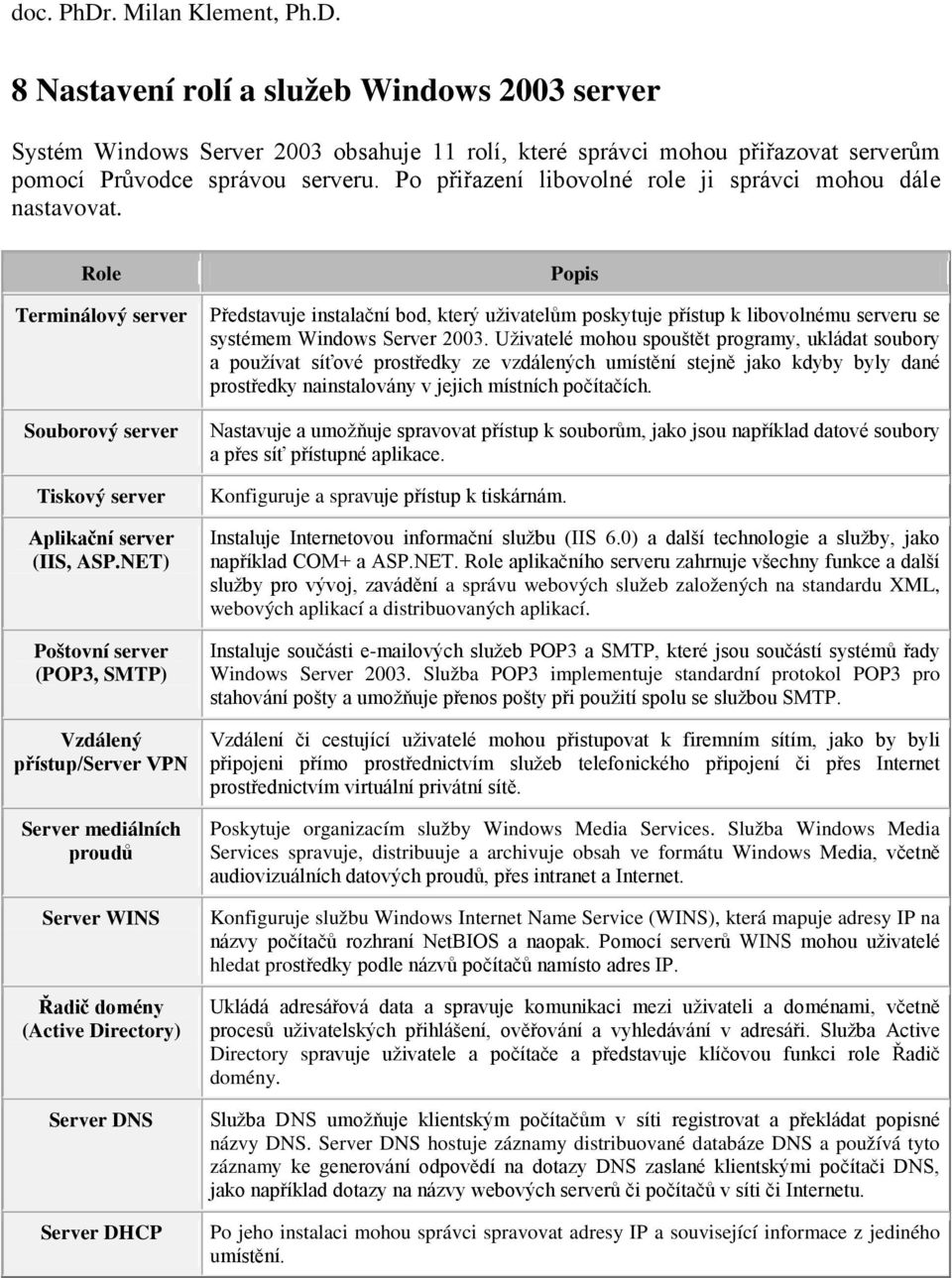 doc. PhDr. Milan Klement, Ph.D.

8 Nastavení rolí a služeb Windows 2003 server

Systém Windows Server 2003 obsahuje 11 rolí, které správci mohou přiřazovat serverům pomocí Průvodce správou serveru. Po přiřazení libovolné role ji správci mohou dále nastavovat.

| Role | Popis |
|---|---|
| Terminálový server | Představuje instalační bod, který uživatelům poskytuje přístup k libovolnému serveru se systémem Windows Server 2003. Uživatelé mohou spouštět programy, ukládat soubory a používat síťové prostředky ze vzdálených umístění stejně jako kdyby byly dané prostředky nainstalovány v jejich místních počítačích. |
| Souborový server | Nastavuje a umožňuje spravovat přístup k souborům, jako jsou například datové soubory a přes síť přístupné aplikace. |
| Tiskový server | Konfiguruje a spravuje přístup k tiskárnám. |
| Aplikační server (IIS, ASP.NET) | Instaluje Internetovou informační službu (IIS 6.0) a další technologie a služby, jako například COM+ a ASP.NET. Role aplikačního serveru zahrnuje všechny funkce a další služby pro vývoj, zavádění a správu webových služeb založených na standardu XML, webových aplikací a distribuovaných aplikací. |
| Poštovní server (POP3, SMTP) | Instaluje součásti e-mailových služeb POP3 a SMTP, které jsou součástí systémů řady Windows Server 2003. Služba POP3 implementuje standardní protokol POP3 pro stahování pošty a umožňuje přenos pošty při použití spolu se službou SMTP. |
| Vzdálený přístup/Server VPN | Vzdálení či cestující uživatelé mohou přistupovat k firemním sítím, jako by byli připojeni přímo prostřednictvím služeb telefonického připojení či přes Internet prostřednictvím virtuální privátní sítě. |
| Server mediálních proudů | Poskytuje organizacím služby Windows Media Services. Služba Windows Media Services spravuje, distribuuje a archivuje obsah ve formátu Windows Media, včetně audiovizuálních datových proudů, přes intranet a Internet. |
| Server WINS | Konfiguruje službu Windows Internet Name Service (WINS), která mapuje adresy IP na názvy počítačů rozhraní NetBIOS a naopak. Pomocí serverů WINS mohou uživatelé hledat prostředky podle názvů počítačů namísto adres IP. |
| Řadič domény (Active Directory) | Ukládá adresářová data a spravuje komunikaci mezi uživateli a doménami, včetně procesů uživatelských přihlášení, ověřování a vyhledávání v adresáři. Služba Active Directory spravuje uživatele a počítače a představuje klíčovou funkci role Řadič domény. |
| Server DNS | Služba DNS umožňuje klientským počítačům v síti registrovat a překládat popisné názvy DNS. Server DNS hostuje záznamy distribuované databáze DNS a používá tyto záznamy ke generování odpovědí na dotazy DNS zaslané klientskými počítači DNS, jako například dotazy na názvy webových serverů či počítačů v síti či Internetu. |
| Server DHCP | Po jeho instalaci mohou správci spravovat adresy IP a související informace z jediného umístění. |